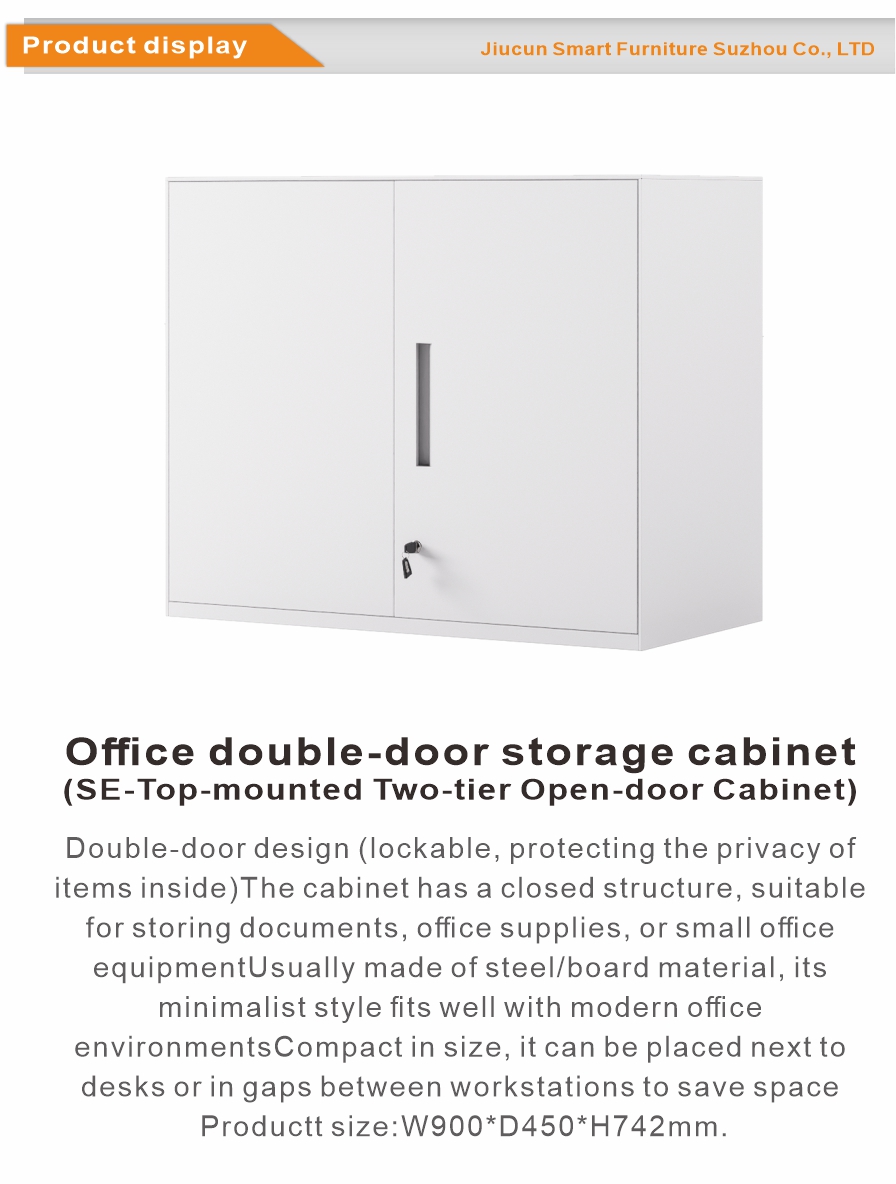 Product display

Jiucun Smart Furniture Suzhou Co., LTD

Office double-door storage cabinet
(SE-Top-mounted Two-tier Open-door Cabinet)

Double-door design (lockable, protecting the privacy of items inside)The cabinet has a closed structure, suitable for storing documents, office supplies, or small office equipmentUsually made of steel/board material, its minimalist style fits well with modern office environmentsCompact in size, it can be placed next to desks or in gaps between workstations to save space Productt size:W900*D450*H742mm.